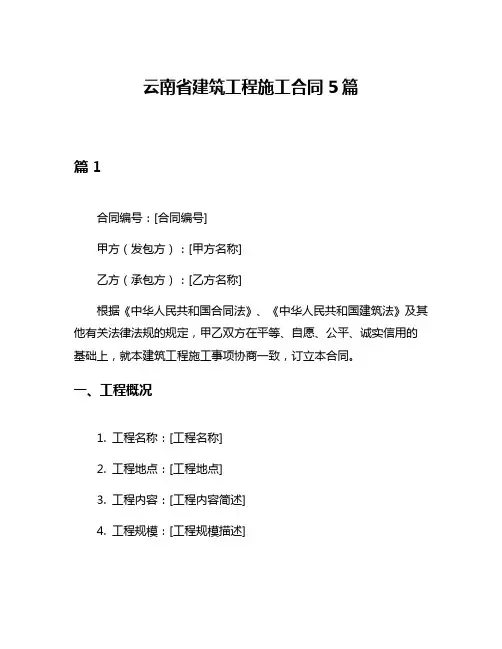 云南省建筑工程施工合同 5 篇

篇 1

合同编号：[合同编号]

甲方（发包方）：[甲方名称]

乙方（承包方）：[乙方名称]

根据《中华人民共和国合同法》、《中华人民共和国建筑法》及其他有关法律法规的规定，甲乙双方在平等、自愿、公平、诚实信用的基础上，就本建筑工程施工事项协商一致，订立本合同。

一、工程概况

1. 工程名称：[工程名称]

2. 工程地点：[工程地点]

3. 工程内容：[工程内容简述]

4. 工程规模：[工程规模描述]